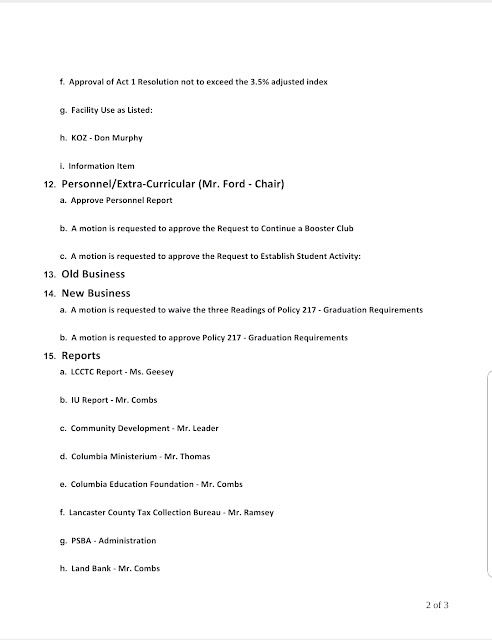 f. Approval of Act 1 Resolution not to exceed the 3.5% adjusted index

g. Facility Use as Listed:

h. KOZ - Don Murphy

i. Information Item

12. Personnel/Extra-Curricular (Mr. Ford - Chair)

a. Approve Personnel Report

b. A motion is requested to approve the Request to Continue a Booster Club

c. A motion is requested to approve the Request to Establish Student Activity:

13. Old Business

14. New Business

a. A motion is requested to waive the three Readings of Policy 217 - Graduation Requirements

b. A motion is requested to approve Policy 217 - Graduation Requirements

15. Reports

a. LCCTC Report - Ms. Geesey

b. IU Report - Mr. Combs

c. Community Development - Mr. Leader

d. Columbia Ministerium - Mr. Thomas

e. Columbia Education Foundation - Mr. Combs

f. Lancaster County Tax Collection Bureau - Mr. Ramsey

g. PSBA - Administration

h. Land Bank - Mr. Combs

2 of 3